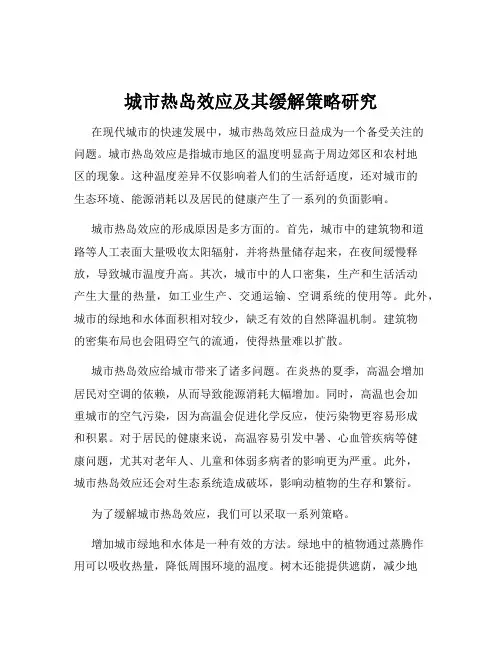 城市热岛效应及其缓解策略研究

在现代城市的快速发展中，城市热岛效应日益成为一个备受关注的问题。城市热岛效应是指城市地区的温度明显高于周边郊区和农村地区的现象。这种温度差异不仅影响着人们的生活舒适度，还对城市的生态环境、能源消耗以及居民的健康产生了一系列的负面影响。

城市热岛效应的形成原因是多方面的。首先，城市中的建筑物和道路等人工表面大量吸收太阳辐射，并将热量储存起来，在夜间缓慢释放，导致城市温度升高。其次，城市中的人口密集，生产和生活活动产生大量的热量，如工业生产、交通运输、空调系统的使用等。此外，城市的绿地和水体面积相对较少，缺乏有效的自然降温机制。建筑物的密集布局也会阻碍空气的流通，使得热量难以扩散。

城市热岛效应给城市带来了诸多问题。在炎热的夏季，高温会增加居民对空调的依赖，从而导致能源消耗大幅增加。同时，高温也会加重城市的空气污染，因为高温会促进化学反应，使污染物更容易形成和积累。对于居民的健康来说，高温容易引发中暑、心血管疾病等健康问题，尤其对老年人、儿童和体弱多病者的影响更为严重。此外，城市热岛效应还会对生态系统造成破坏，影响动植物的生存和繁衍。

为了缓解城市热岛效应，我们可以采取一系列策略。

增加城市绿地和水体是一种有效的方法。绿地中的植物通过蒸腾作用可以吸收热量，降低周围环境的温度。树木还能提供遮荫，减少地